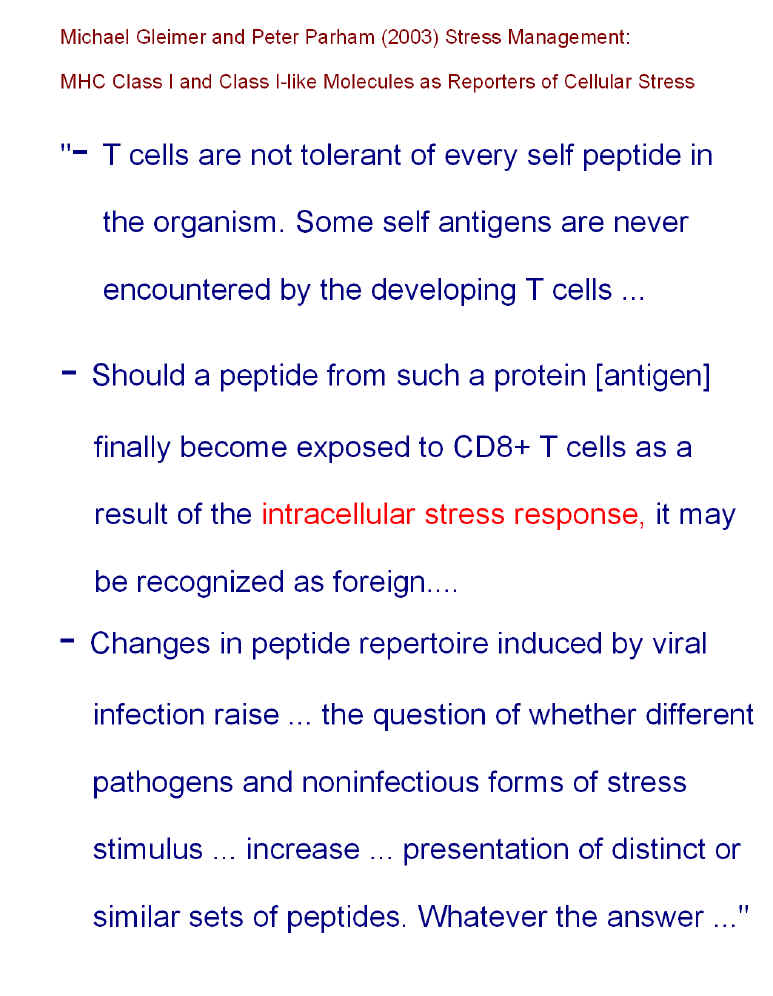 Michael Gleimer and Peter Parham (2003) Stress Management:

MHC Class I and Class I-like Molecules as Reporters of Cellular Stress

"- T cells are not tolerant of every self peptide in the organism. Some self antigens are never encountered by the developing T cells ...

- Should a peptide from such a protein [antigen] finally become exposed to CD8+ T cells as a result of the intracellular stress response, it may be recognized as foreign....

- Changes in peptide repertoire induced by viral infection raise ... the question of whether different pathogens and noninfectious forms of stress stimulus ... increase ... presentation of distinct or similar sets of peptides. Whatever the answer ..."